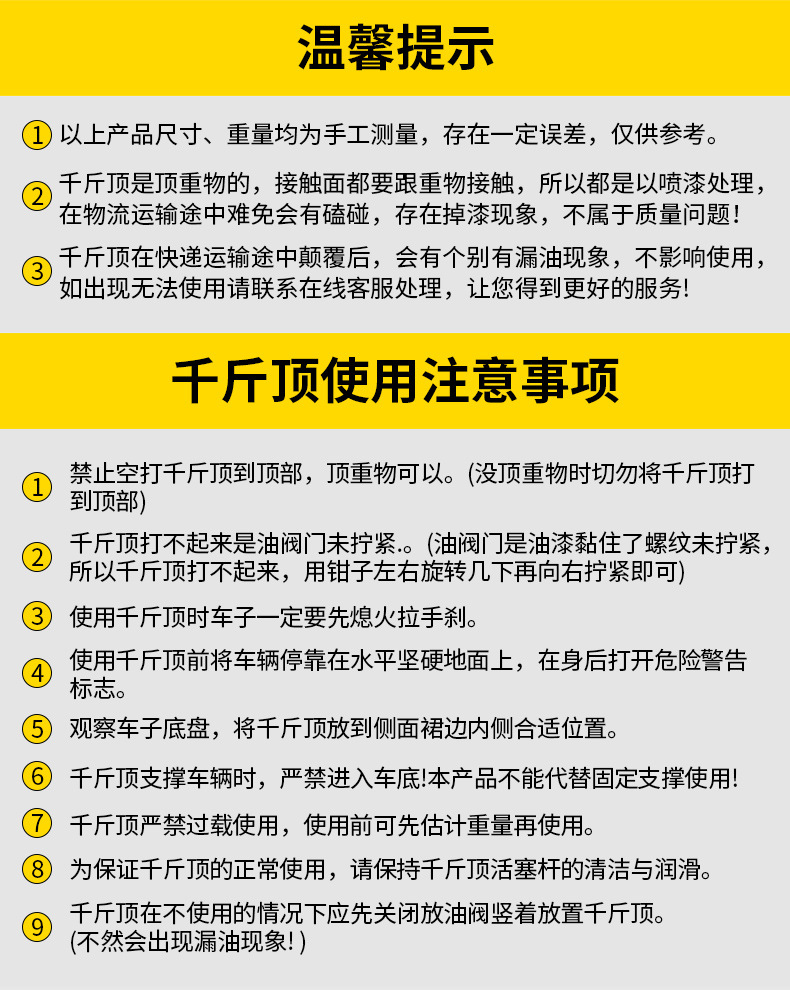 温馨提示

1 以上产品尺寸、重量均为手工测量，存在一定误差，仅供参考。

2 千斤顶是顶重物的，接触面都要跟重物接触，所以都是以喷漆处理，在物流运输途中难免会有磕碰，存在掉漆现象，不属于质量问题！

3 千斤顶在快递运输途中颠覆后，会有个别有漏油现象，不影响使用，如出现无法使用请联系在线客服处理，让您得到更好的服务!

千斤顶使用注意事项

1 禁止空打千斤顶到顶部，顶重物可以。(没顶重物时切勿将千斤顶打到顶部)

2 千斤顶打不起来是油阀门未拧紧.。(油阀门是油漆黏住了螺纹未拧紧，所以千斤顶打不起来，用钳子左右旋转几下再向右拧紧即可)

3 使用千斤顶时车子一定要先熄火拉手刹。

4 使用千斤顶前将车辆停靠在水平坚硬地面上，在身后打开危险警告标志。

5 观察车子底盘，将千斤顶放到侧面裙边内侧合适位置。

6 千斤顶支撑车辆时，严禁进入车底!本产品不能代替固定支撑使用!

7 千斤顶严禁过载使用，使用前可先估计重量再使用。

8 为保证千斤顶的正常使用，请保持千斤顶活塞杆的清洁与润滑。

9 千斤顶在不使用的情况下应先关闭放油阀竖着放置千斤顶。(不然会出现漏油现象! )